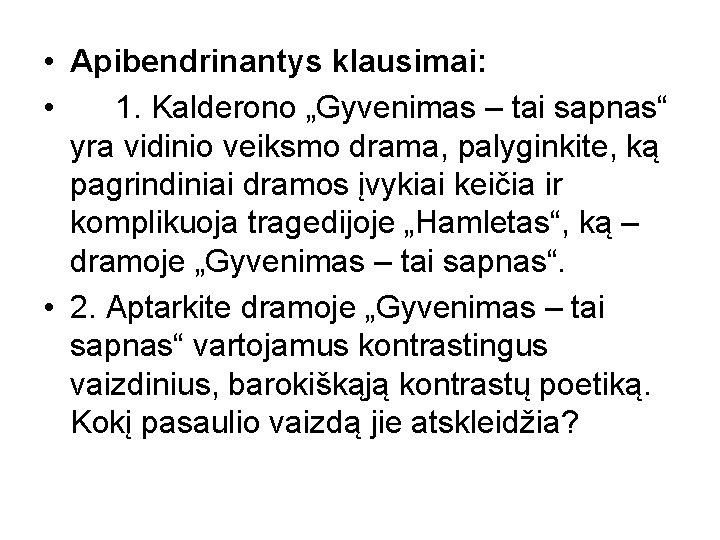 • Apibendrinantys klausimai:

• 1. Kalderono „Gyvenimas – tai sapnas“ yra vidinio veiksmo drama, palyginkite, ką pagrindiniai dramos įvykiai keičia ir komplikuoja tragedijoje „Hamletas“, ką – dramoje „Gyvenimas – tai sapnas“.

• 2. Aptarkite dramoje „Gyvenimas – tai sapnas“ vartojamus kontrastingus vaizdinius, barokiškąją kontrastų poetiką. Kokį pasaulio vaizdą jie atskleidžia?